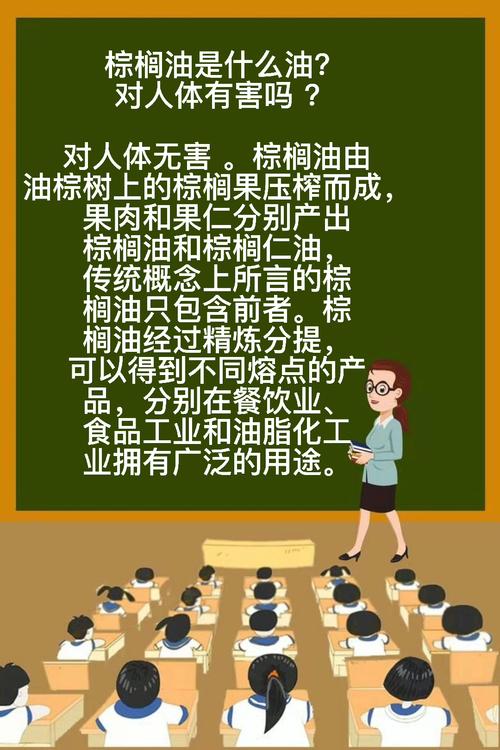 棕榈油是什么油?
对人体有害吗 ?

对人体无害 。棕榈油由油棕树上的棕榈果压榨而成，果肉和果仁分别产出棕榈油和棕榈仁油，传统概念上所言的棕榈油只包含前者。棕榈油经过精炼分提，可以得到不同熔点的产品，分别在餐饮业、食品工业和油脂化工业拥有广泛的用途。